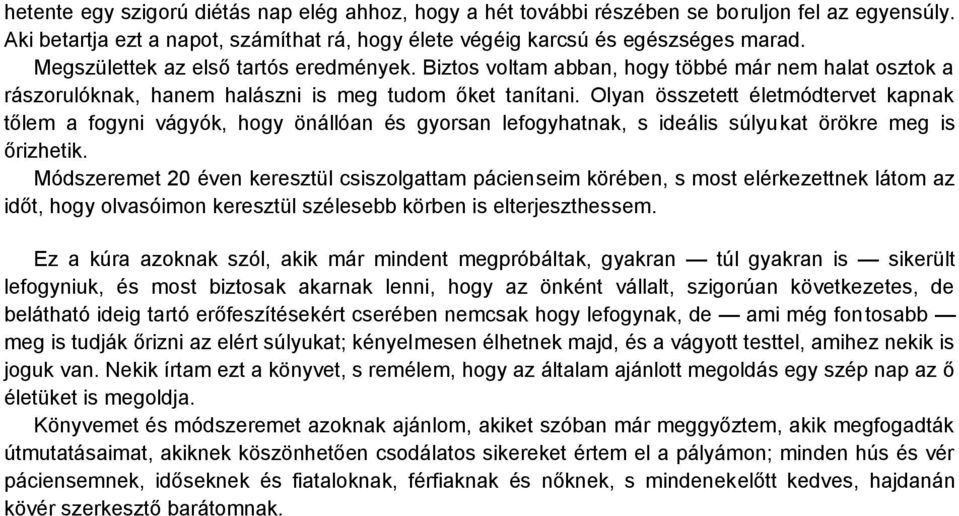 hetente egy szigorú diétás nap elég ahhoz, hogy a hét további részében se boruljon fel az egyensúly. Aki betartja ezt a napot, számíthat rá, hogy élete végéig karcsú és egészséges marad.

Megszülettek az első tartós eredmények. Biztos voltam abban, hogy többé már nem halat osztok a rászorulóknak, hanem halászni is meg tudom őket tanítani. Olyan összetett életmódtervet kapnak tőlem a fogyni vágyók, hogy önállóan és gyorsan lefogyhatnak, s ideális súlyukat örökre meg is őrizhetik.

Módszeremet 20 éven keresztül csiszolgattam pácienseim körében, s most elérkezettnek látom az időt, hogy olvasóimon keresztül szélesebb körben is elterjeszthessem.

Ez a kúra azoknak szól, akik már mindent megpróbáltak, gyakran — túl gyakran is — sikerült lefogyniuk, és most biztosak akarnak lenni, hogy az önként vállalt, szigorúan következetes, de belátható ideig tartó erőfeszítésekért cserében nemcsak hogy lefogynak, de — ami még fontosabb — meg is tudják őrizni az elért súlyukat; kényelmesen élhetnek majd, és a vágyott testtel, amihez nekik is joguk van. Nekik írtam ezt a könyvet, s remélem, hogy az általam ajánlott megoldás egy szép nap az ő életüket is megoldja.

Könyvemet és módszeremet azoknak ajánlom, akiket szóban már meggyőztem, akik megfogadták útmutatásaimat, akiknek köszönhetően csodálatos sikereket értem el a pályámon; minden hús és vér páciensemnek, időseknek és fiataloknak, férfiaknak és nőknek, s mindenekelőtt kedves, hajdanán kövér szerkesztő barátomnak.